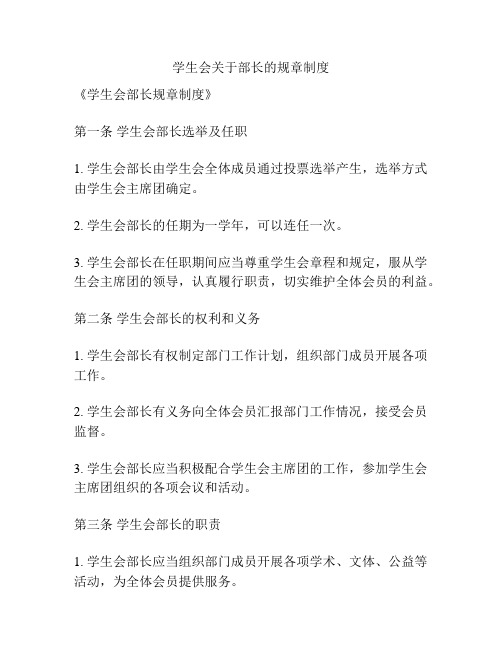 学生会关于部长的规章制度

《学生会部长规章制度》

第一条 学生会部长选举及任职

1. 学生会部长由学生会全体成员通过投票选举产生，选举方式由学生会主席团确定。

2. 学生会部长的任期为一学年，可以连任一次。

3. 学生会部长在任职期间应当尊重学生会章程和规定，服从学生会主席团的领导，认真履行职责，切实维护全体会员的利益。

第二条 学生会部长的权利和义务

1. 学生会部长有权制定部门工作计划，组织部门成员开展各项工作。

2. 学生会部长有义务向全体会员汇报部门工作情况，接受会员监督。

3. 学生会部长应当积极配合学生会主席团的工作，参加学生会主席团组织的各项会议和活动。

第三条 学生会部长的职责

1. 学生会部长应当组织部门成员开展各项学术、文体、公益等活动，为全体会员提供服务。